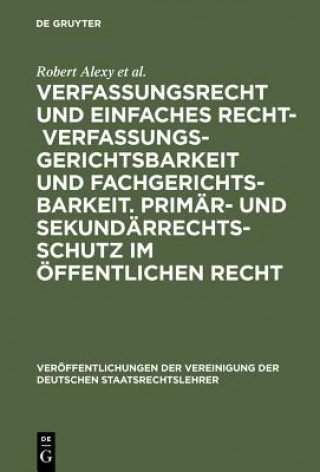 DE GRUYTER

Robert Alexy et al.

VERFASSUNGSRECHT UND EINFACHES RECHT- VERFASSUNGSGERICHTSBARKEIT UND FACHGERICHTSBARKEIT. PRIMÄR- UND SEKUNDÄRRECHTSSCHUTZ IM ÖFFENTLICHEN RECHT

VERÖFFENTLICHUNGEN DER VEREINIGUNG DER DEUTSCHEN STAATSRECHTSLEHRER

DE
G